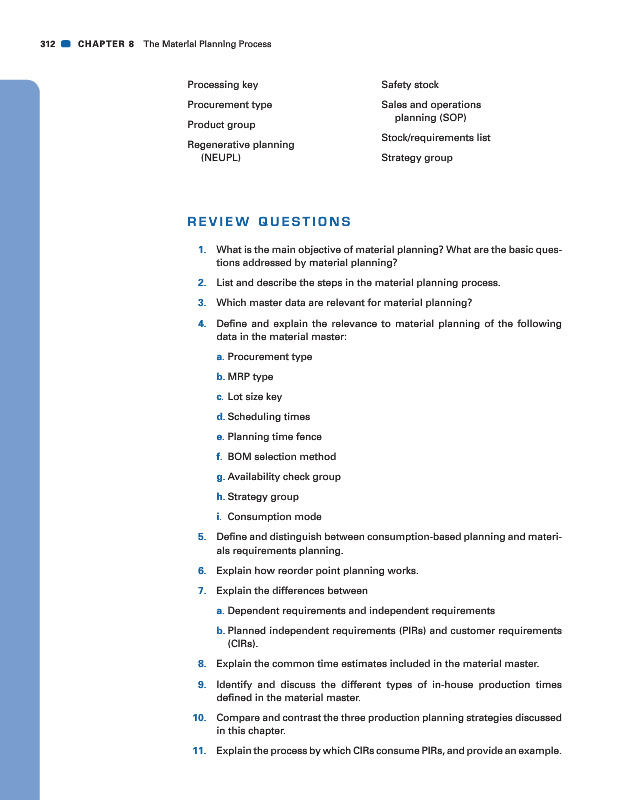 312 CHAPTER 8 The Material Planning Process

Processing key

Procurement type

Product group

Regenerative planning (NEUPL)

Safety stock

Sales and operations planning (SOP)

Stock/requirements list

Strategy group

REVIEW QUESTIONS

1. What is the main objective of material planning? What are the basic questions addressed by material planning?

2. List and describe the steps in the material planning process.

3. Which master data are relevant for material planning?

4. Define and explain the relevance to material planning of the following data in the material master:

a. Procurement type

b. MRP type

c. Lot size key

d. Scheduling times

e. Planning time fence

f. BOM selection method

g. Availability check group

h. Strategy group

i. Consumption mode

5. Define and distinguish between consumption-based planning and materials requirements planning.

6. Explain how reorder point planning works.

7. Explain the differences between

a. Dependent requirements and independent requirements

b. Planned independent requirements (PIRs) and customer requirements (CIRs).

8. Explain the common time estimates included in the material master.

9. Identify and discuss the different types of in-house production times defined in the material master.

10. Compare and contrast the three production planning strategies discussed in this chapter.

11. Explain the process by which CIRs consume PIRs, and provide an example.